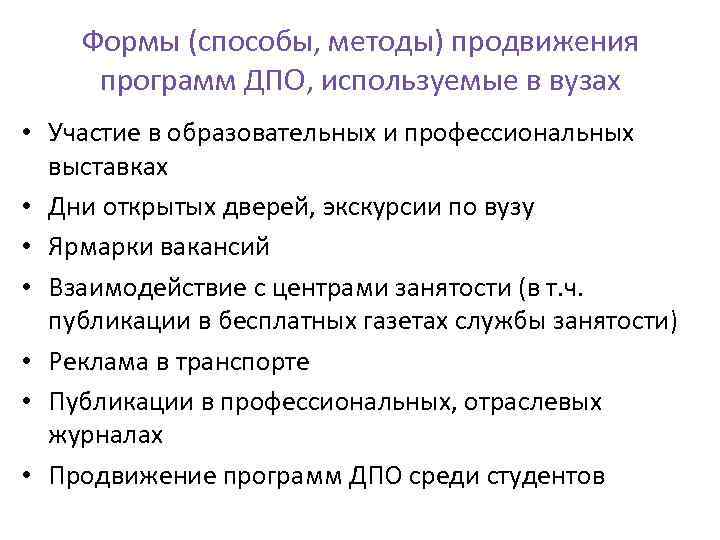 Формы (способы, методы) продвижения программ ДПО, используемые в вузах

• Участие в образовательных и профессиональных выставках
• Дни открытых дверей, экскурсии по вузу
• Ярмарки вакансий
• Взаимодействие с центрами занятости (в т.ч. публикации в бесплатных газетах службы занятости)
• Реклама в транспорте
• Публикации в профессиональных, отраслевых журналах
• Продвижение программ ДПО среди студентов